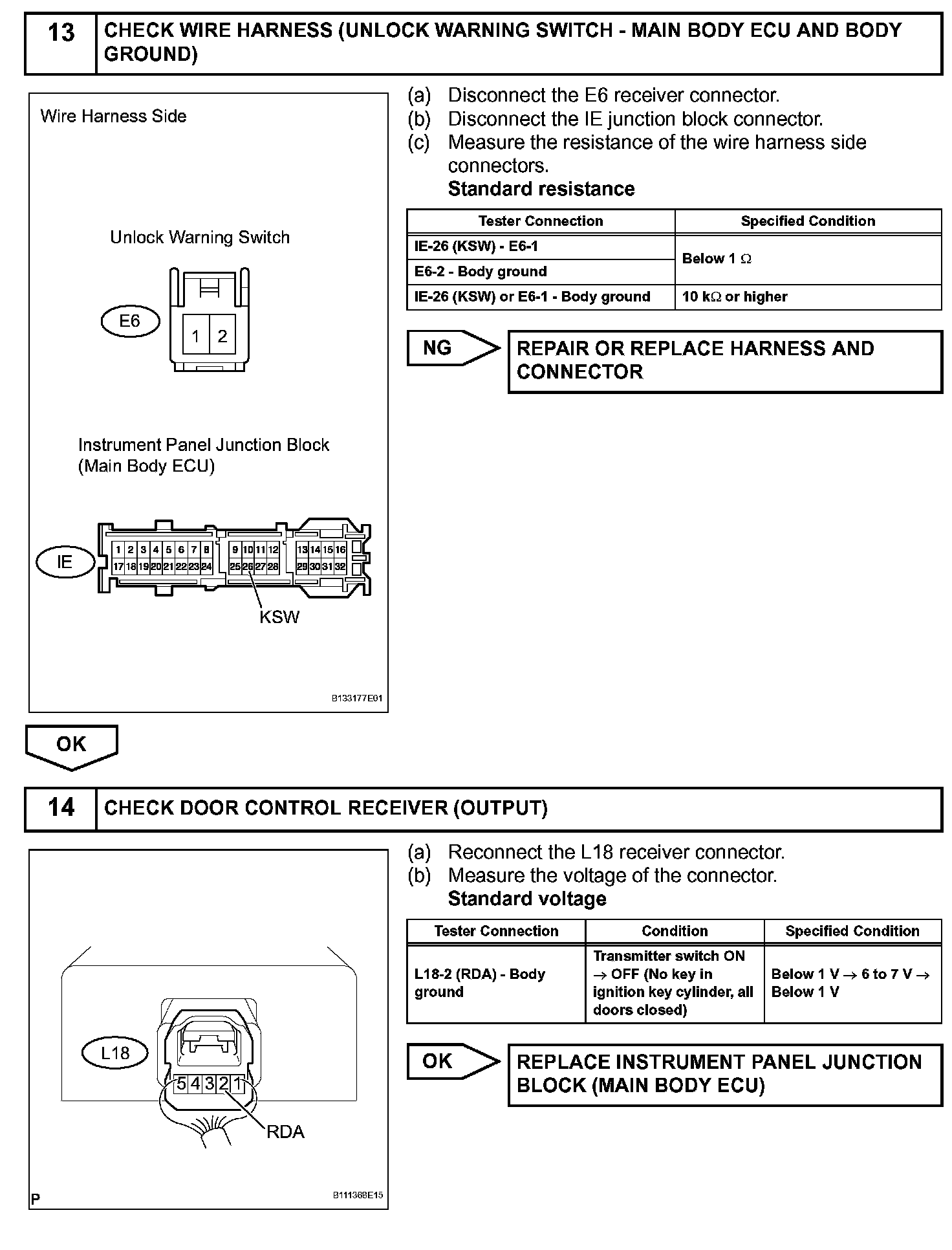 13 CHECK WIRE HARNESS (UNLOCK WARNING SWITCH - MAIN BODY ECU AND BODY GROUND)

Wire Harness Side

Unlock Warning Switch

E6

1 2

Instrument Panel Junction Block (Main Body ECU)

IE

1 2 3 4 5 6 7 8 9 10 11 12 13 14 15 16
17 18 19 20 21 22 23 24 25 26 27 28 29 30 31 32

KSW

B133177E01

(a) Disconnect the E6 receiver connector.
(b) Disconnect the IE junction block connector.
(c) Measure the resistance of the wire harness side connectors.
Standard resistance

| Tester Connection | Specified Condition |
|---|---|
| IE-26 (KSW) - E6-1 | Below 1 $\Omega$ |
| E6-2 - Body ground | Below 1 $\Omega$ |
| IE-26 (KSW) or E6-1 - Body ground | 10 k$\Omega$ or higher |

NG REPAIR OR REPLACE HARNESS AND CONNECTOR

OK

14 CHECK DOOR CONTROL RECEIVER (OUTPUT)

L18

5 4 3 2 1

RDA

P B111368E15

(a) Reconnect the L18 receiver connector.
(b) Measure the voltage of the connector.
Standard voltage

| Tester Connection | Condition | Specified Condition |
|---|---|---|
| L18-2 (RDA) - Body ground | Transmitter switch ON $\rightarrow$ OFF (No key in ignition key cylinder, all doors closed) | Below 1 V $\rightarrow$ 6 to 7 V $\rightarrow$ Below 1 V |

OK REPLACE INSTRUMENT PANEL JUNCTION BLOCK (MAIN BODY ECU)